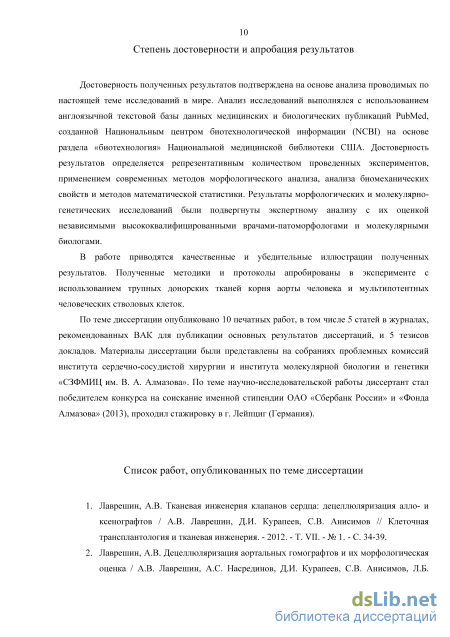 10

Степень достоверности и апробация результатов

Достоверность полученных результатов подтверждена на основе анализа проводимых по настоящей теме исследований в мире. Анализ исследований выполнялся с использованием англоязычной текстовой базы данных медицинских и биологических публикаций PubMed, созданной Национальным центром биотехнологической информации (NCBI) на основе раздела «биотехнология» Национальной медицинской библиотеки США. Достоверность результатов определяется репрезентативным количеством проведенных экспериментов, применением современных методов морфологического анализа, анализа биомеханических свойств и методов математической статистики. Результаты морфологических и молекулярно-генетических исследований были подвергнуты экспертному анализу с их оценкой независимыми высококвалифицированными врачами-патоморфологами и молекулярными биологами.

В работе приводятся качественные и убедительные иллюстрации полученных результатов. Полученные методики и протоколы апробированы в эксперименте с использованием трупных донорских тканей корня аорты человека и мультипотентных человеческих стволовых клеток.

По теме диссертации опубликовано 10 печатных работ, в том числе 5 статей в журналах, рекомендованных ВАК для публикации основных результатов диссертаций, и 5 тезисов докладов. Материалы диссертации были представлены на собраниях проблемных комиссий института сердечно-сосудистой хирургии и института молекулярной биологии и генетики «СЗФМИЦ им. В. А. Алмазова». По теме научно-исследовательской работы диссертант стал победителем конкурса на соискание именной стипендии ОАО «Сбербанк России» и «Фонда Алмазова» (2013), проходил стажировку в г. Лейпциг (Германия).

Список работ, опубликованных по теме диссертации

1. Лаврешин, А.В. Тканевая инженерия клапанов сердца: децеллюляризация алло- и ксенографтов / А.В. Лаврешин, Д.И. Курапеев, С.В. Анисимов // Клеточная трансплантология и тканевая инженерия. - 2012. - Т. VII. - № 1. - С. 34-39.
2. Лаврешин, А.В. Децеллюляризация аортальных гомографтов и их морфологическая оценка / А.В. Лаврешин, А.С. Насрединов, Д.И. Курапеев, С.В. Анисимов, Л.Б.

dsLib.net
библиотека диссертаций